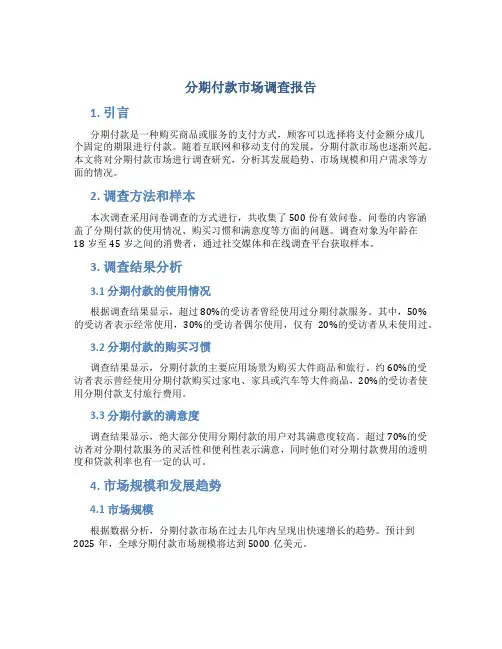 分期付款市场调查报告

1. 引言

分期付款是一种购买商品或服务的支付方式，顾客可以选择将支付金额分成几个固定的期限进行付款。随着互联网和移动支付的发展，分期付款市场也逐渐兴起。本文将对分期付款市场进行调查研究，分析其发展趋势、市场规模和用户需求等方面的情况。

2. 调查方法和样本

本次调查采用问卷调查的方式进行，共收集了 500 份有效问卷。问卷的内容涵盖了分期付款的使用情况、购买习惯和满意度等方面的问题。调查对象为年龄在 18 岁至 45 岁之间的消费者，通过社交媒体和在线调查平台获取样本。

3. 调查结果分析

3.1 分期付款的使用情况

根据调查结果显示，超过 80%的受访者曾经使用过分期付款服务。其中，50%的受访者表示经常使用，30%的受访者偶尔使用，仅有 20%的受访者从未使用过。

3.2 分期付款的购买习惯

调查结果显示，分期付款的主要应用场景为购买大件商品和旅行。约 60%的受访者表示曾经使用分期付款购买过家电、家具或汽车等大件商品，20%的受访者使用分期付款支付旅行费用。

3.3 分期付款的满意度

调查结果显示，绝大部分使用分期付款的用户对其满意度较高。超过 70%的受访者对分期付款服务的灵活性和便利性表示满意，同时他们对分期付款费用的透明度和贷款利率也有一定的认可。

4. 市场规模和发展趋势

4.1 市场规模

根据数据分析，分期付款市场在过去几年内呈现出快速增长的趋势。预计到 2025 年，全球分期付款市场规模将达到 5000 亿美元。